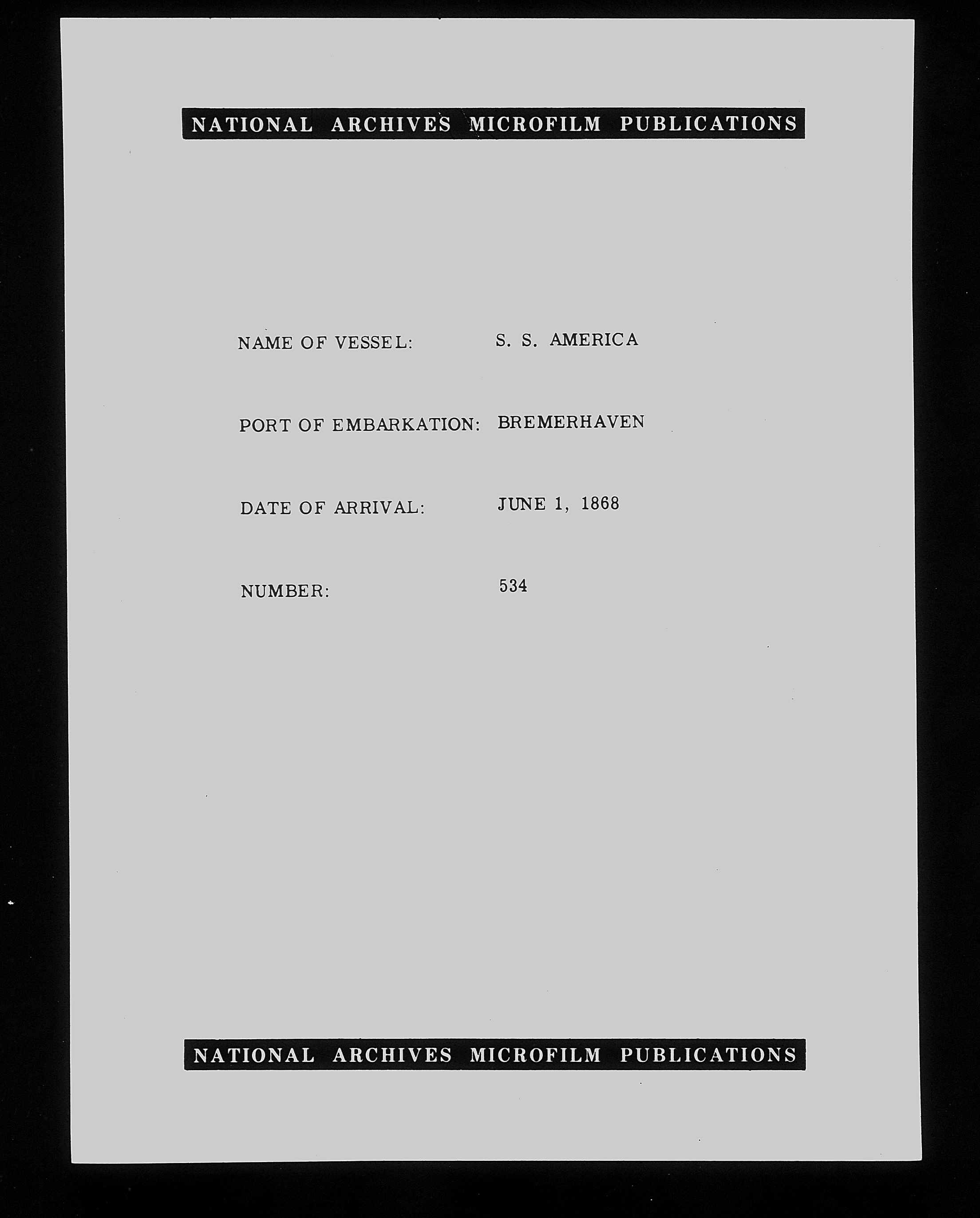 NATIONAL ARCHIVES MICROFILM PUBLICATIONS

NAME OF VESSEL: S. S. AMERICA

PORT OF EMBARKATION: BREMERHAVEN

DATE OF ARRIVAL: JUNE 1, 1868

NUMBER: 534

NATIONAL ARCHIVES MICROFILM PUBLICATIONS